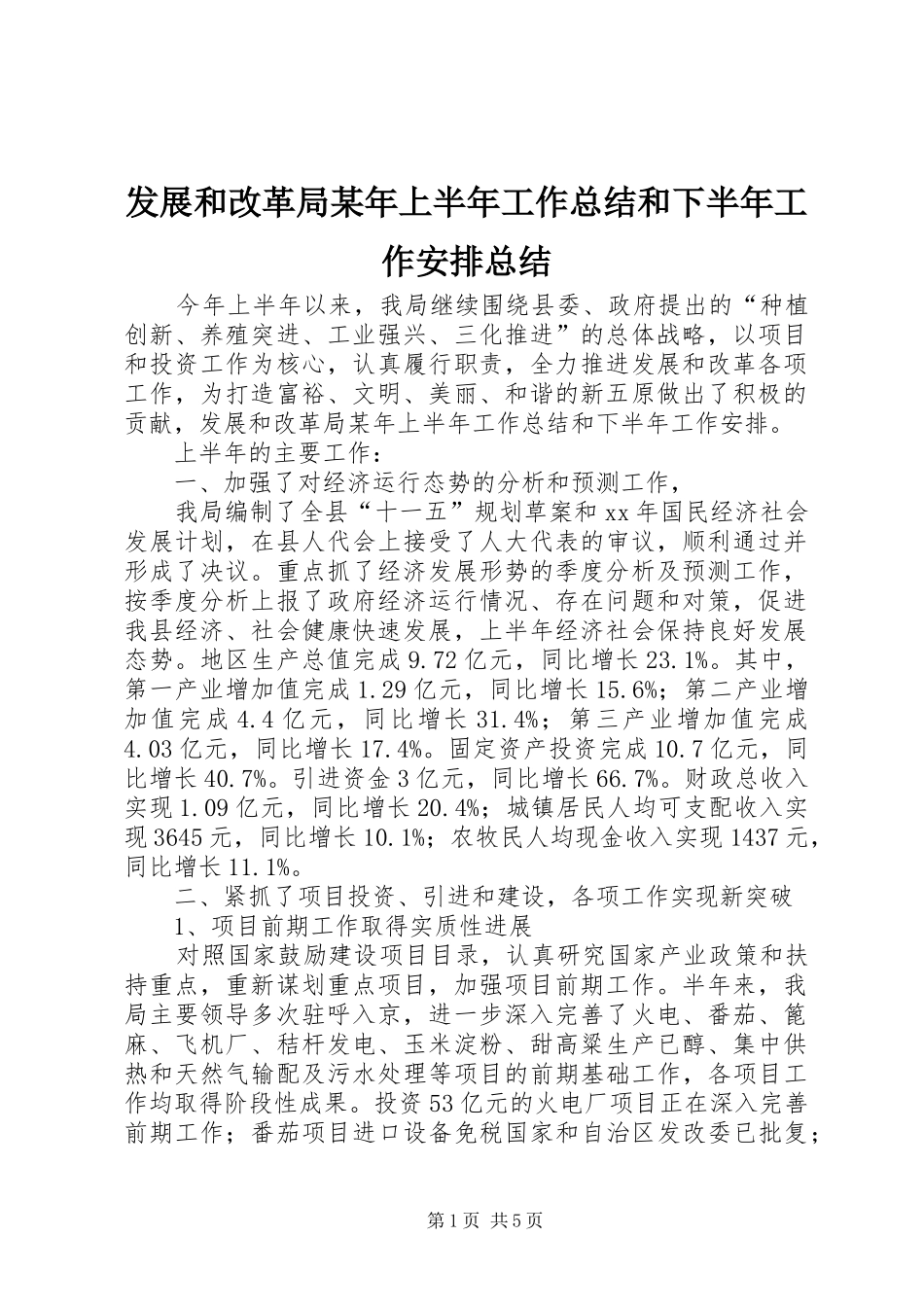 发展和改革局某年上半年工作总结和下半年工作安排总结

今年上半年以来，我局继续围绕县委、政府提出的“种植创新、养殖突进、工业强兴、三化推进”的总体战略，以项目和投资工作为核心，认真履行职责，全力推进发展和改革各项工作，为打造富裕、文明、美丽、和谐的新五原做出了积极的贡献，发展和改革局某年上半年工作总结和下半年工作安排。

上半年的主要工作：

一、加强了对经济运行态势的分析和预测工作，

我局编制了全县“十一五”规划草案和xx年国民经济社会发展计划，在县人代会上接受了人大代表的审议，顺利通过并形成了决议。重点抓了经济发展形势的季度分析及预测工作，按季度分析上报了政府经济运行情况、存在问题和对策，促进我县经济、社会健康快速发展，上半年经济社会保持良好发展态势。地区生产总值完成9.72亿元，同比增长23.1%。其中，第一产业增加值完成1.29亿元，同比增长15.6%；第二产业增加值完成4.4亿元，同比增长31.4%；第三产业增加值完成4.03亿元，同比增长17.4%。固定资产投资完成10.7亿元，同比增长40.7%。引进资金3亿元，同比增长66.7%。财政总收入实现1.09亿元，同比增长20.4%；城镇居民人均可支配收入实现3645元，同比增长10.1%；农牧民人均现金收入实现1437元，同比增长11.1%。

二、紧抓了项目投资、引进和建设，各项工作实现新突破

1、项目前期工作取得实质性进展

对照国家鼓励建设项目目录，认真研究国家产业政策和扶持重点，重新谋划重点项目，加强项目前期工作。半年来，我局主要领导多次驻呼入京，进一步深入完善了火电、番茄、篦麻、飞机厂、秸杆发电、玉米淀粉、甜高粱生产已醇、集中供热和天然气输配及污水处理等项目的前期基础工作，各项目工作均取得阶段性成果。投资53亿元的火电厂项目正在深入完善前期工作；番茄项目进口设备免税国家和自治区发改委已批复；

第1页 共5页